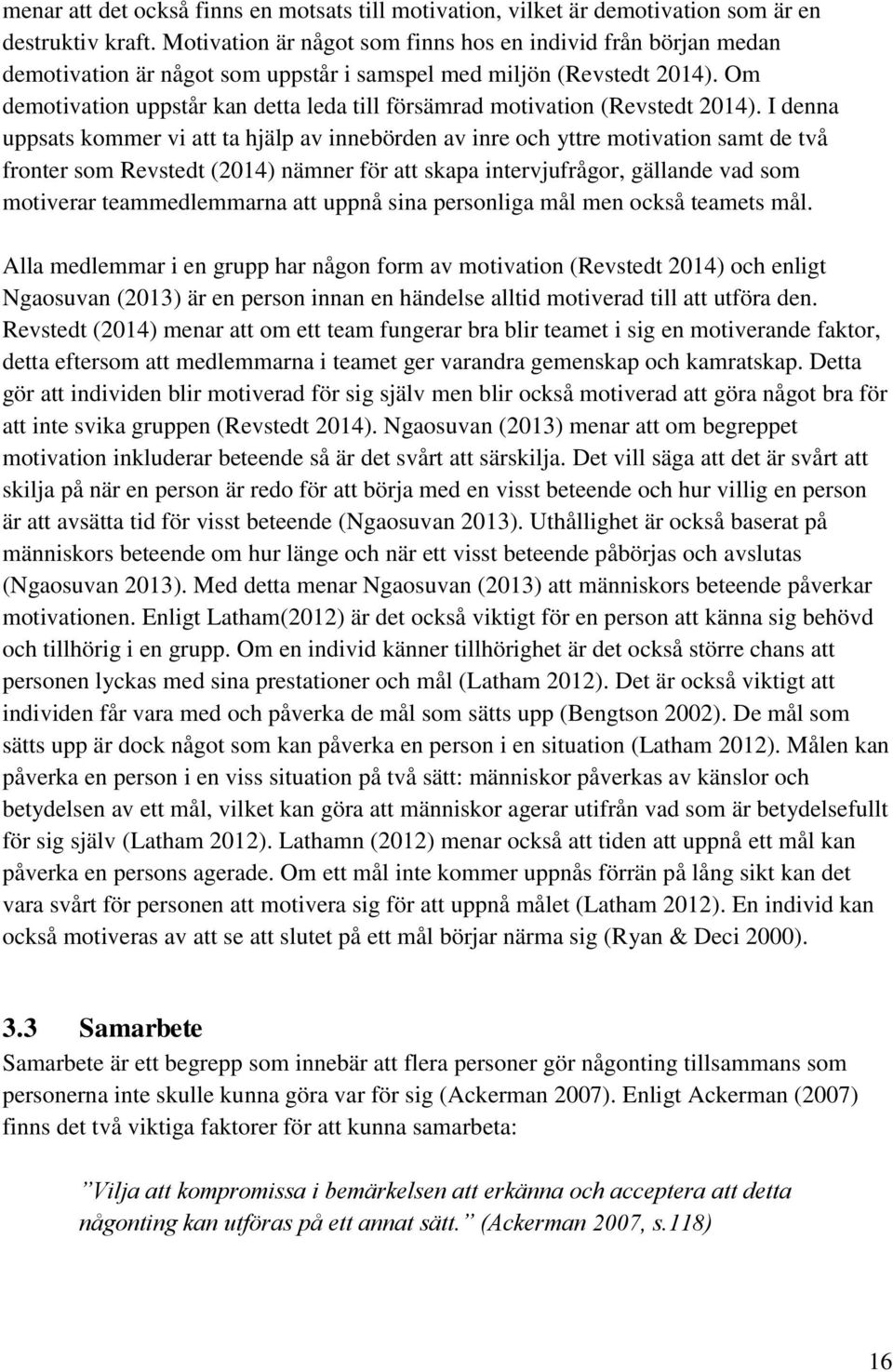 menar att det också finns en motsats till motivation, vilket är demotivation som är en destruktiv kraft. Motivation är något som finns hos en individ från början medan demotivation är något som uppstår i samspel med miljön (Revstedt 2014). Om demotivation uppstår kan detta leda till försämrad motivation (Revstedt 2014). I denna uppsats kommer vi att ta hjälp av innebörden av inre och yttre motivation samt de två fronter som Revstedt (2014) nämner för att skapa intervjufrågor, gällande vad som motiverar teammedlemmarna att uppnå sina personliga mål men också teamets mål.

Alla medlemmar i en grupp har någon form av motivation (Revstedt 2014) och enligt Ngaosuvan (2013) är en person innan en händelse alltid motiverad till att utföra den. Revstedt (2014) menar att om ett team fungerar bra blir teamet i sig en motiverande faktor, detta eftersom att medlemmarna i teamet ger varandra gemenskap och kamratskap. Detta gör att individen blir motiverad för sig själv men blir också motiverad att göra något bra för att inte svika gruppen (Revstedt 2014). Ngaosuvan (2013) menar att om begreppet motivation inkluderar beteende så är det svårt att särskilja. Det vill säga att det är svårt att skilja på när en person är redo för att börja med en visst beteende och hur villig en person är att avsätta tid för visst beteende (Ngaosuvan 2013). Uthållighet är också baserat på människors beteende om hur länge och när ett visst beteende påbörjas och avslutas (Ngaosuvan 2013). Med detta menar Ngaosuvan (2013) att människors beteende påverkar motivationen. Enligt Latham(2012) är det också viktigt för en person att känna sig behövd och tillhörig i en grupp. Om en individ känner tillhörighet är det också större chans att personen lyckas med sina prestationer och mål (Latham 2012). Det är också viktigt att individen får vara med och påverka de mål som sätts upp (Bengtson 2002). De mål som sätts upp är dock något som kan påverka en person i en situation (Latham 2012). Målen kan påverka en person i en viss situation på två sätt: människor påverkas av känslor och betydelsen av ett mål, vilket kan göra att människor agerar utifrån vad som är betydelsefullt för sig själv (Latham 2012). Lathamn (2012) menar också att tiden att uppnå ett mål kan påverka en persons agerade. Om ett mål inte kommer uppnås förrän på lång sikt kan det vara svårt för personen att motivera sig för att uppnå målet (Latham 2012). En individ kan också motiveras av att se att slutet på ett mål börjar närma sig (Ryan & Deci 2000).

3.3 Samarbete
Samarbete är ett begrepp som innebär att flera personer gör någonting tillsammans som personerna inte skulle kunna göra var för sig (Ackerman 2007). Enligt Ackerman (2007) finns det två viktiga faktorer för att kunna samarbeta:

”Vilja att kompromissa i bemärkelsen att erkänna och acceptera att detta någonting kan utföras på ett annat sätt.” (Ackerman 2007, s.118)

16